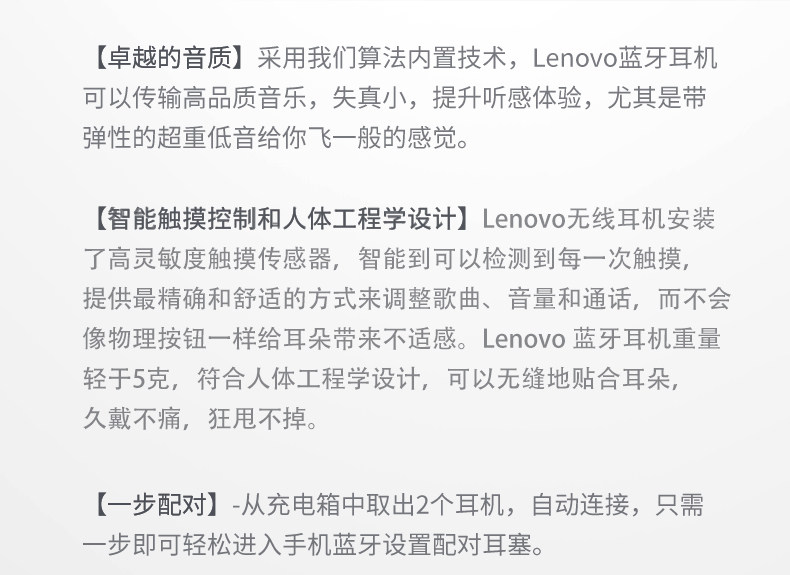 【卓越的音质】采用我们算法内置技术，Lenovo蓝牙耳机可以传输高品质音乐，失真小，提升听感体验，尤其是带弹性的超重低音给你飞一般的感觉。

【智能触摸控制和人体工程学设计】Lenovo无线耳机安装了高灵敏度触摸传感器，智能到可以检测到每一次触摸，提供最精确和舒适的方式来调整歌曲、音量和通话，而不会像物理按钮一样给耳朵带来不适感。Lenovo蓝牙耳机重量轻于5克，符合人体工程学设计，可以无缝地贴合耳朵，久戴不痛，狂甩不掉。

【一步配对】-从充电箱中取出2个耳机，自动连接，只需一步即可轻松进入手机蓝牙设置配对耳塞。